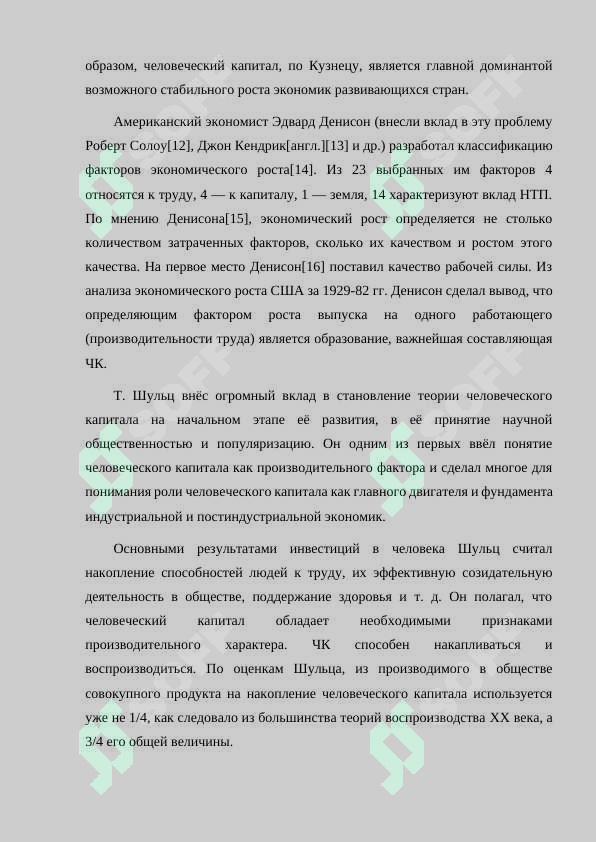 образом, человеческий капитал, по Кузнецу, является главной доминантой возможного стабильного роста экономик развивающихся стран.

Американский экономист Эдвард Денисон (внесли вклад в эту проблему Роберт Солоу[12], Джон Кендрик[англ.][13] и др.) разработал классификацию факторов экономического роста[14]. Из 23 выбранных им факторов 4 относятся к труду, 4 — к капиталу, 1 — земля, 14 характеризуют вклад НТП. По мнению Денисона[15], экономический рост определяется не столько количеством затраченных факторов, сколько их качеством и ростом этого качества. На первое место Денисон[16] поставил качество рабочей силы. Из анализа экономического роста США за 1929-82 гг. Денисон сделал вывод, что определяющим фактором роста выпуска на одного работающего (производительности труда) является образование, важнейшая составляющая ЧК.

Т. Шульц внёс огромный вклад в становление теории человеческого капитала на начальном этапе её развития, в её принятие научной общественностью и популяризацию. Он одним из первых ввёл понятие человеческого капитала как производительного фактора и сделал многое для понимания роли человеческого капитала как главного двигателя и фундамента индустриальной и постиндустриальной экономик.

Основными результатами инвестиций в человека Шульц считал накопление способностей людей к труду, их эффективную созидательную деятельность в обществе, поддержание здоровья и т. д. Он полагал, что человеческий капитал обладает необходимыми признаками производительного характера. ЧК способен накапливаться и воспроизводиться. По оценкам Шульца, из производимого в обществе совокупного продукта на накопление человеческого капитала используется уже не 1/4, как следовало из большинства теорий воспроизводства XX века, а 3/4 его общей величины.

SOFF